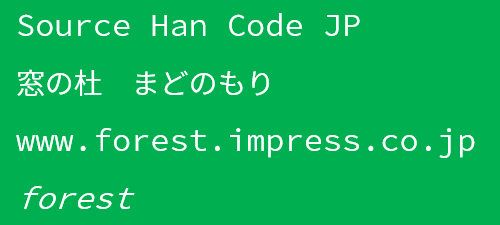 Source Han Code JP

窓の杜　まどのもり

www.forest.impress.co.jp

forest